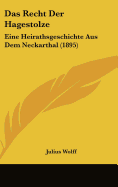 Das Recht Der Hagestolze

Eine Heirathsgeschichte Aus Dem Neckarthal (1895)

Julius Wolff